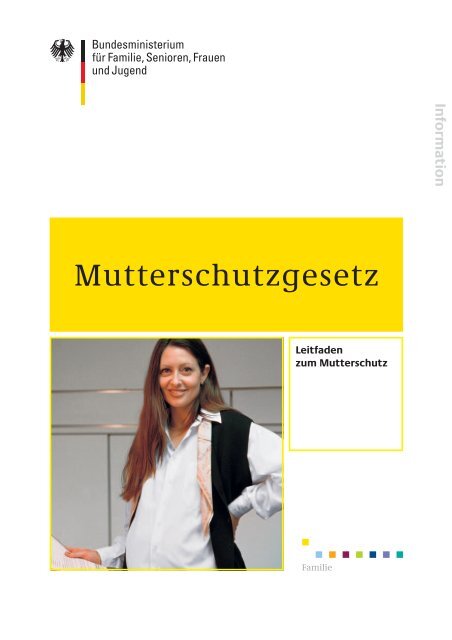 Bundesministerium für Familie, Senioren, Frauen und Jugend

Information

Mutterschutzgesetz

Leitfaden zum Mutterschutz

Familie